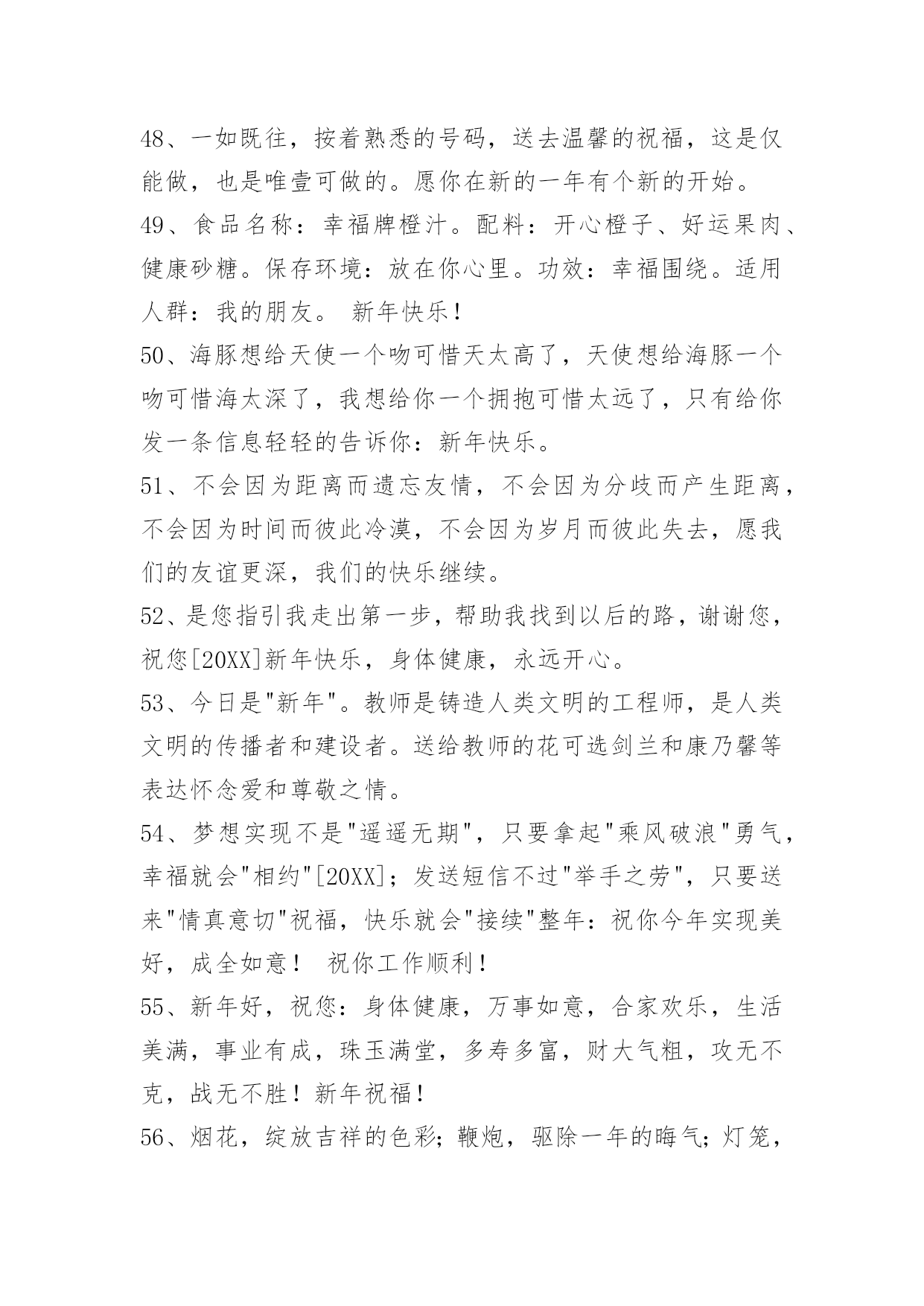 48、一如既往，按着熟悉的号码，送去温馨的祝福，这是仅能做，也是唯壹可做的。愿你在新的一年有个新的开始。

49、食品名称：幸福牌橙汁。配料：开心橙子、好运果肉、健康砂糖。保存环境：放在你心里。功效：幸福围绕。适用人群：我的朋友。 新年快乐！

50、海豚想给天使一个吻可惜天太高了，天使想给海豚一个吻可惜海太深了，我想给你一个拥抱可惜太远了，只有给你发一条信息轻轻的告诉你：新年快乐。

51、不会因为距离而遗忘友情，不会因为分歧而产生距离，不会因为时间而彼此冷漠，不会因为岁月而彼此失去，愿我们的友谊更深，我们的快乐继续。

52、是您指引我走出第一步，帮助我找到以后的路，谢谢您，祝您[20XX]新年快乐，身体健康，永远开心。

53、今日是"新年"。教师是铸造人类文明的工程师，是人类文明的传播者和建设者。送给教师的花可选剑兰和康乃馨等表达怀念爱和尊敬之情。

54、梦想实现不是"遥遥无期"，只要拿起"乘风破浪"勇气，幸福就会"相约"[20XX]；发送短信不过"举手之劳"，只要送来"情真意切"祝福，快乐就会"接续"整年：祝你今年实现美好，成全如意！ 祝你工作顺利！

55、新年好，祝您：身体健康，万事如意，合家欢乐，生活美满，事业有成，珠玉满堂，多寿多富，财大气粗，攻无不克，战无不胜！新年祝福！

56、烟花，绽放吉祥的色彩；鞭炮，驱除一年的晦气；灯笼，